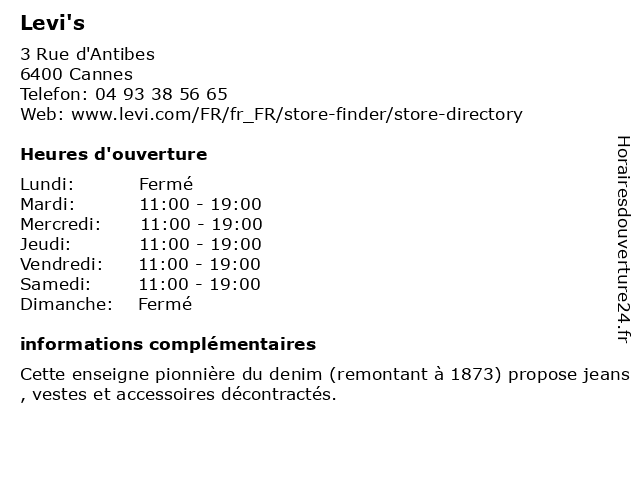 Levi's

3 Rue d'Antibes
6400 Cannes
Telefon: 04 93 38 56 65
Web: www.levi.com/FR/fr_FR/store-finder/store-directory

Heures d'ouverture

Lundi: Fermé
Mardi: 11:00 - 19:00
Mercredi: 11:00 - 19:00
Jeudi: 11:00 - 19:00
Vendredi: 11:00 - 19:00
Samedi: 11:00 - 19:00
Dimanche: Fermé

informations complémentaires

Cette enseigne pionnière du denim (remontant à 1873) propose jeans , vestes et accessoires décontractés.

Horairesdouverture24.fr